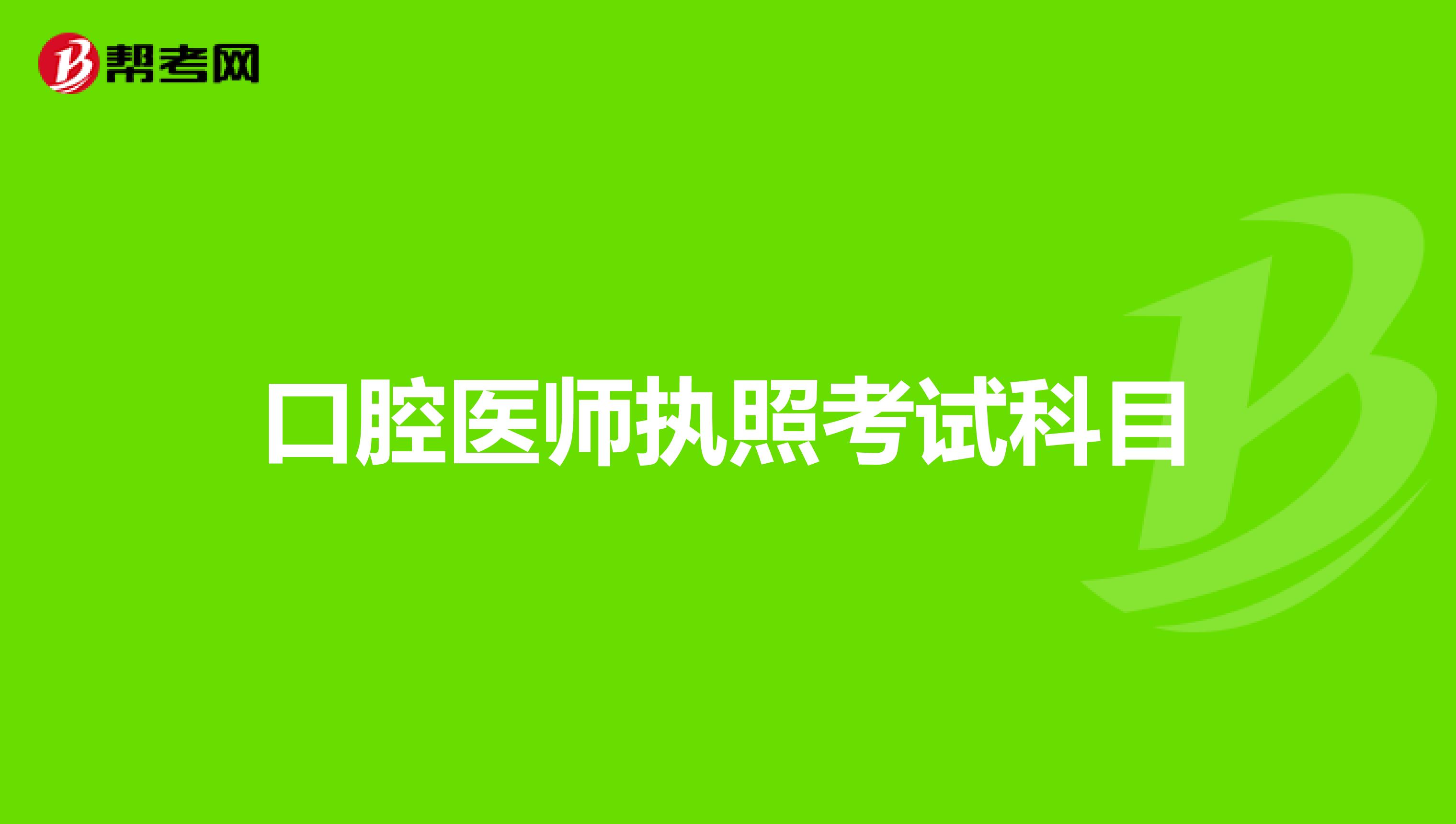 帮考网

口腔医师执照考试科目